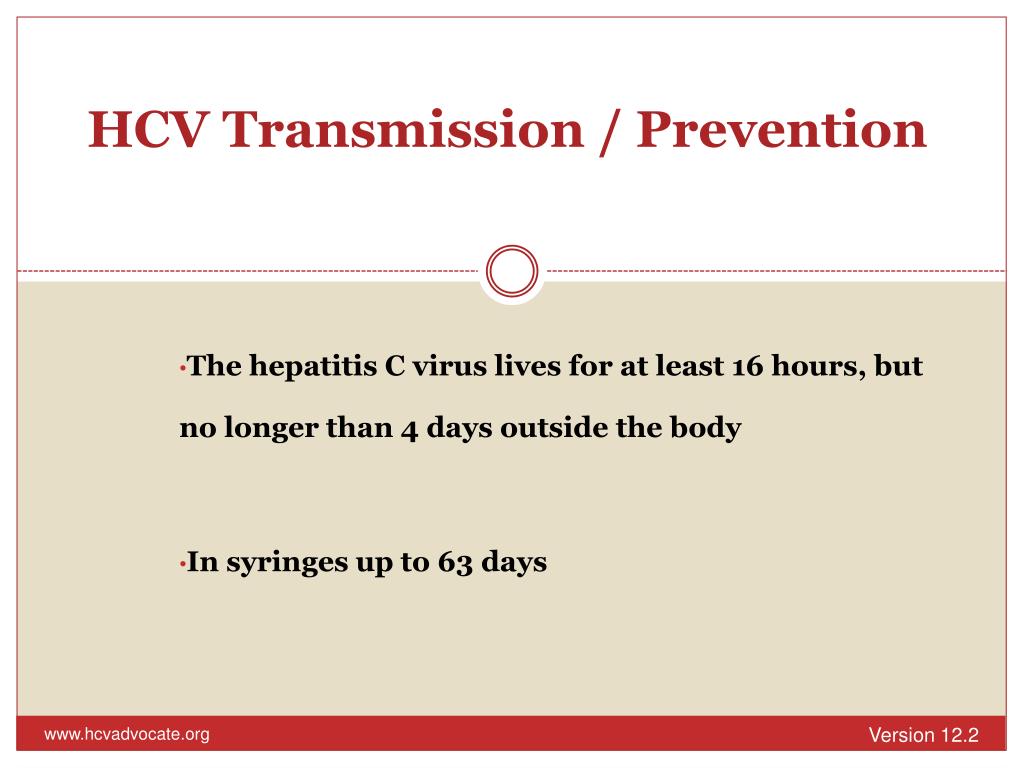 HCV Transmission / Prevention

•The hepatitis C virus lives for at least 16 hours, but no longer than 4 days outside the body

•In syringes up to 63 days

www.hcvadvocate.org

Version 12.2